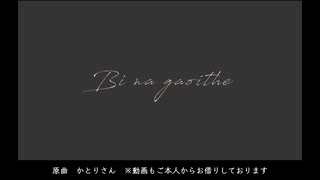 Bi na gaoithe

原曲　かとりさん　※動画もご本人からお借りしております